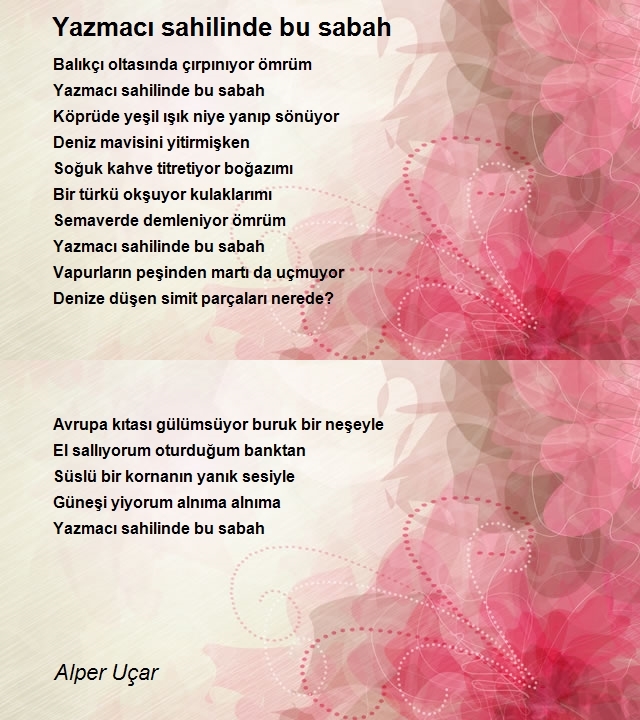 Yazmacı sahilinde bu sabah

Balıkçı oltasında çırpınıyor ömrüm
Yazmacı sahilinde bu sabah
Köprüde yeşil ışık niye yanıp sönüyor
Deniz mavisini yitirmişken
Soğuk kahve titretiyor boğazımı
Bir türkü okşuyor kulaklarımı
Semaverde demleniyor ömrüm
Yazmacı sahilinde bu sabah
Vapurların peşinden martı da uçmuyor
Denize düşen simit parçaları nerede?

Avrupa kıtası gülümsüyor buruk bir neşeyle
El sallıyorum oturduğum banktan
Süslü bir kornanın yanık sesiyle
Güneşi yiyorum alnıma alnıma
Yazmacı sahilinde bu sabah

Alper Uçar